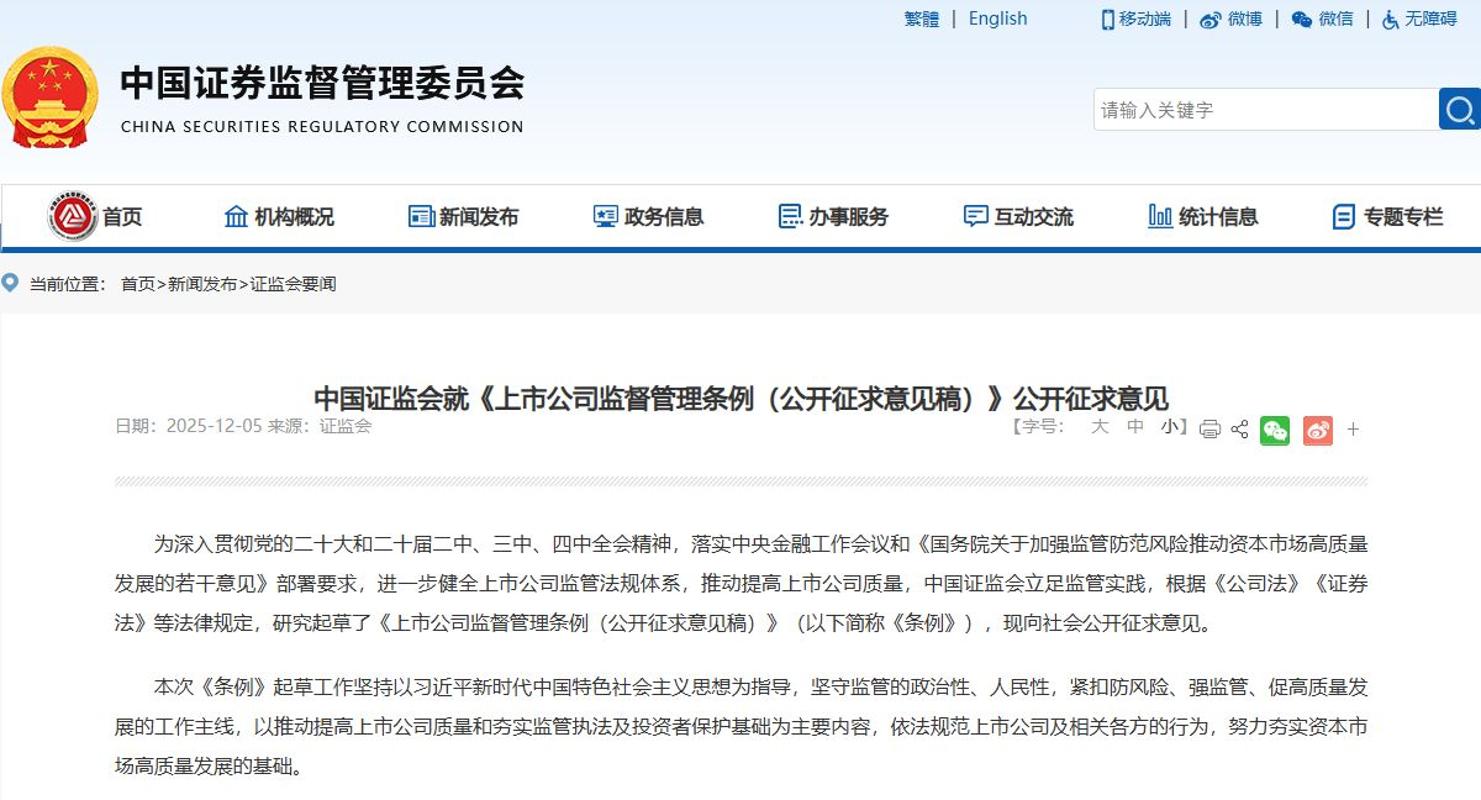 繁體 | English

移动端 | 微博 | 微信 | 无障碍

中国证券监督管理委员会
CHINA SECURITIES REGULATORY COMMISSION

请输入关键字

首页 机构概况 新闻发布 政务信息 办事服务 互动交流 统计信息 专题专栏

当前位置： 首页>新闻发布>证监会要闻

中国证监会就《上市公司监督管理条例（公开征求意见稿）》公开征求意见

日期：2025-12-05 来源：证监会

【字号： 大 中 小】 +

为深入贯彻党的二十大和二十届二中、三中、四中全会精神，落实中央金融工作会议和《国务院关于加强监管防范风险推动资本市场高质量发展的若干意见》部署要求，进一步健全上市公司监管法规体系，推动提高上市公司质量，中国证监会立足监管实践，根据《公司法》《证券法》等法律规定，研究起草了《上市公司监督管理条例（公开征求意见稿）》（以下简称《条例》），现向社会公开征求意见。

本次《条例》起草工作坚持以习近平新时代中国特色社会主义思想为指导，坚守监管的政治性、人民性，紧扣防风险、强监管、促高质量发展的工作主线，以推动提高上市公司质量和夯实监管执法及投资者保护基础为主要内容，依法规范上市公司及相关各方的行为，努力夯实资本市场高质量发展的基础。